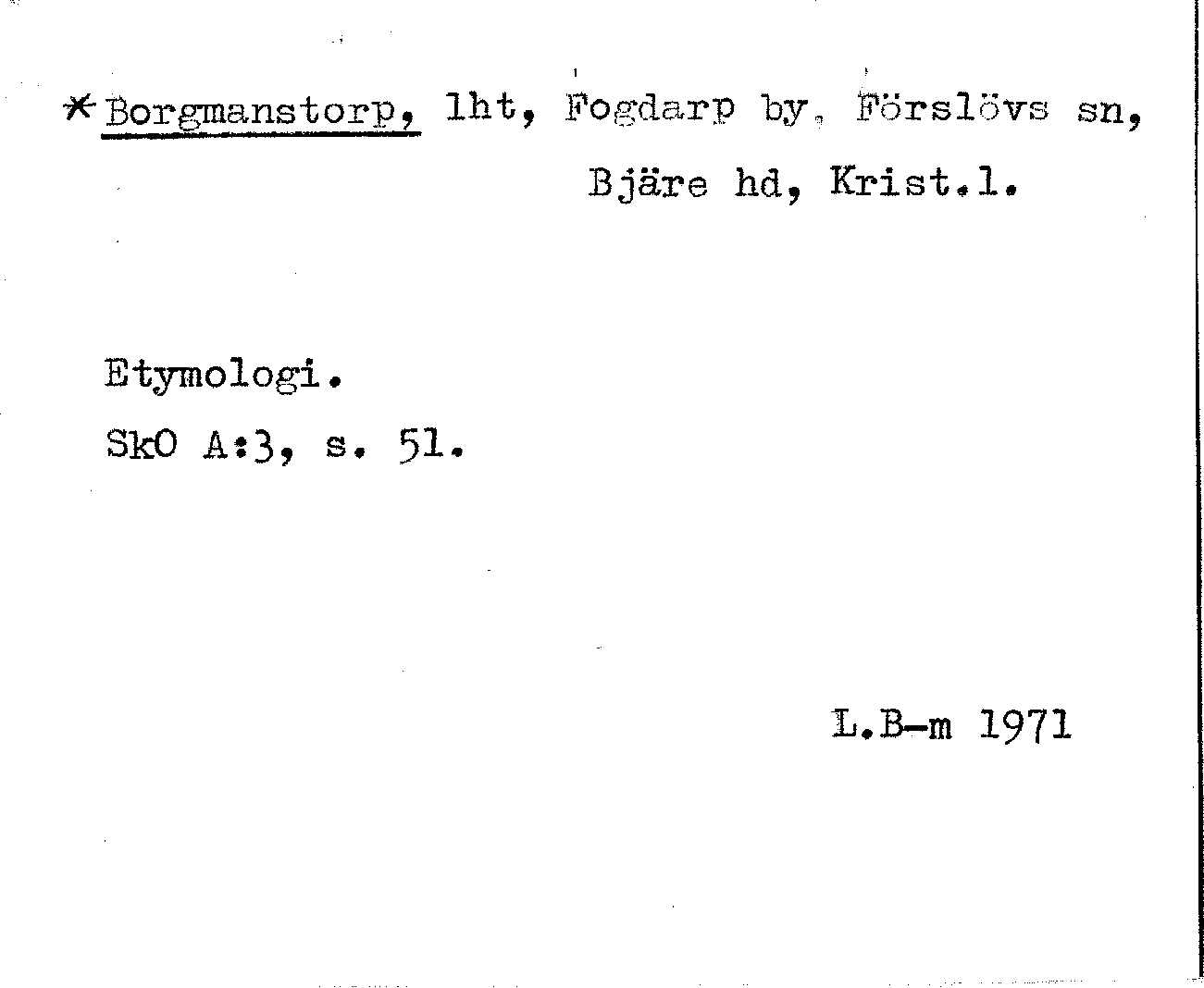 *Borgmanstorp, lht, Fogdarp by, Förslövs sn, Bjäre hd, Krist.l.

Etymologi.

SkO A:3, s. 51.

L.B-m 1971